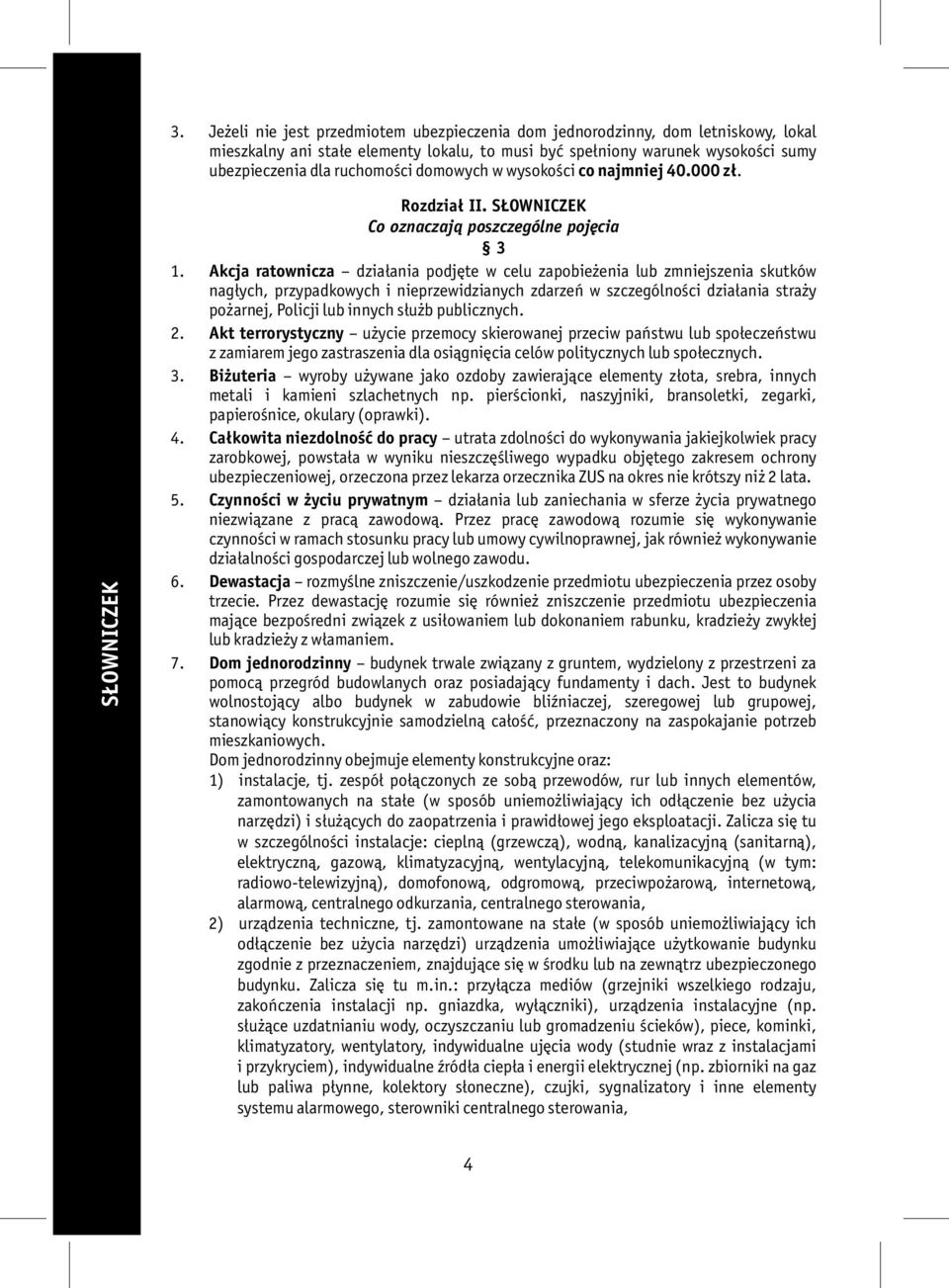 SŁOWNICZEK

3. Jeżeli nie jest przedmiotem ubezpieczenia dom jednorodzinny, dom letniskowy, lokal mieszkalny ani stałe elementy lokalu, to musi być spełniony warunek wysokości sumy ubezpieczenia dla ruchomości domowych w wysokości co najmniej 40.000 zł.

Rozdział II. SŁOWNICZEK
Co oznaczają poszczególne pojęcia
§ 3

1. Akcja ratownicza – działania podjęte w celu zapobieżenia lub zmniejszenia skutków nagłych, przypadkowych i nieprzewidzianych zdarzeń w szczególności działania straży pożarnej, Policji lub innych służb publicznych.
2. Akt terrorystyczny – użycie przemocy skierowanej przeciw państwu lub społeczeństwu z zamiarem jego zastraszenia dla osiągnięcia celów politycznych lub społecznych.
3. Biżuteria – wyroby używane jako ozdoby zawierające elementy złota, srebra, innych metali i kamieni szlachetnych np. pierścionki, naszyjniki, bransoletki, zegarki, papierośnice, okulary (oprawki).
4. Całkowita niezdolność do pracy – utrata zdolności do wykonywania jakiejkolwiek pracy zarobkowej, powstała w wyniku nieszczęśliwego wypadku objętego zakresem ochrony ubezpieczeniowej, orzeczona przez lekarza orzecznika ZUS na okres nie krótszy niż 2 lata.
5. Czynności w życiu prywatnym – działania lub zaniechania w sferze życia prywatnego niezwiązane z pracą zawodową. Przez pracę zawodową rozumie się wykonywanie czynności w ramach stosunku pracy lub umowy cywilnoprawnej, jak również wykonywanie działalności gospodarczej lub wolnego zawodu.
6. Dewastacja – rozmyślne zniszczenie/uszkodzenie przedmiotu ubezpieczenia przez osoby trzecie. Przez dewastację rozumie się również zniszczenie przedmiotu ubezpieczenia mające bezpośredni związek z usiłowaniem lub dokonaniem rabunku, kradzieży zwykłej lub kradzieży z włamaniem.
7. Dom jednorodzinny – budynek trwale związany z gruntem, wydzielony z przestrzeni za pomocą przegród budowlanych oraz posiadający fundamenty i dach. Jest to budynek wolnostojący albo budynek w zabudowie bliźniaczej, szeregowej lub grupowej, stanowiący konstrukcyjnie samodzielną całość, przeznaczony na zaspokajanie potrzeb mieszkaniowych.
Dom jednorodzinny obejmuje elementy konstrukcyjne oraz:
1) instalacje, tj. zespół połączonych ze sobą przewodów, rur lub innych elementów, zamontowanych na stałe (w sposób uniemożliwiający ich odłączenie bez użycia narzędzi) i służących do zaopatrzenia i prawidłowej jego eksploatacji. Zalicza się tu w szczególności instalacje: cieplną (grzewczą), wodną, kanalizacyjną (sanitarną), elektryczną, gazową, klimatyzacyjną, wentylacyjną, telekomunikacyjną (w tym: radiowo-telewizyjną), domofonową, odgromową, przeciwpożarową, internetową, alarmową, centralnego odkurzania, centralnego sterowania,
2) urządzenia techniczne, tj. zamontowane na stałe (w sposób uniemożliwiający ich odłączenie bez użycia narzędzi) urządzenia umożliwiające użytkowanie budynku zgodnie z przeznaczeniem, znajdujące się w środku lub na zewnątrz ubezpieczonego budynku. Zalicza się tu m.in.: przyłącza mediów (grzejniki wszelkiego rodzaju, zakończenia instalacji np. gniazdka, wyłączniki), urządzenia instalacyjne (np. służące uzdatnianiu wody, oczyszczaniu lub gromadzeniu ścieków), piece, kominki, klimatyzatory, wentylatory, indywidualne ujęcia wody (studnie wraz z instalacjami i przykryciem), indywidualne źródła ciepła i energii elektrycznej (np. zbiorniki na gaz lub paliwa płynne, kolektory słoneczne), czujki, sygnalizatory i inne elementy systemu alarmowego, sterowniki centralnego sterowania,

4